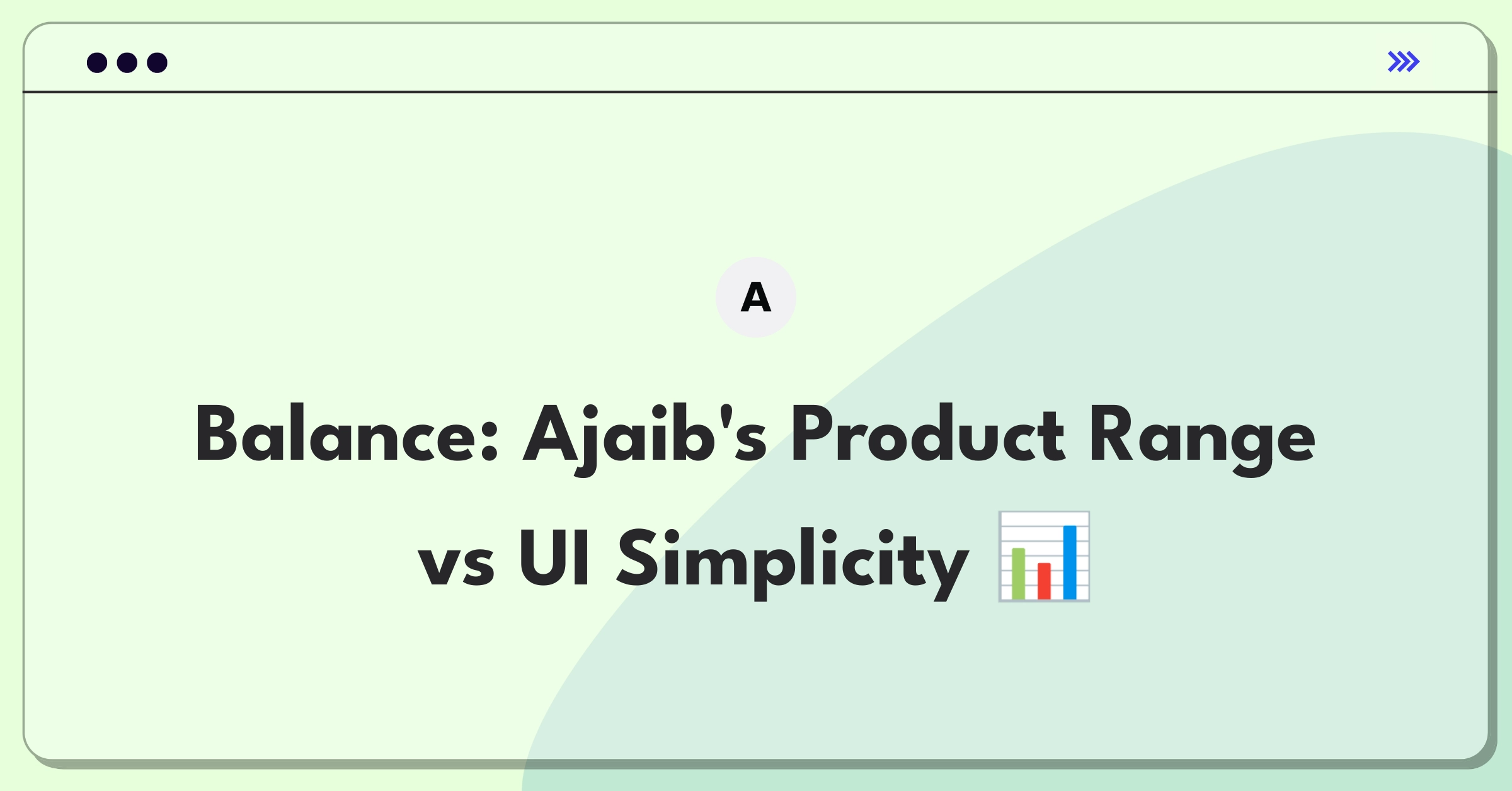 A

Balance: Ajaib's Product Range vs UI Simplicity 📊